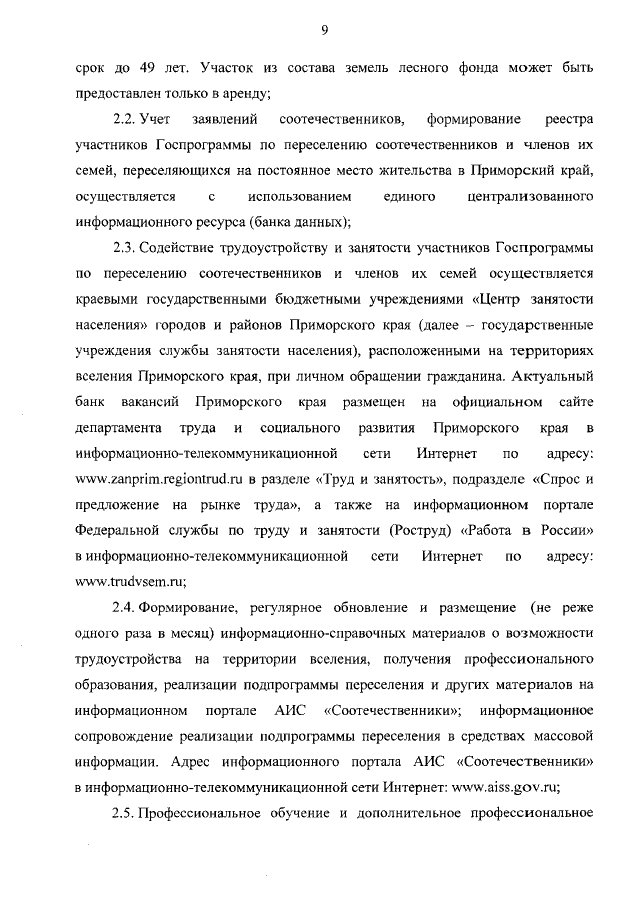 9

срок до 49 лет. Участок из состава земель лесного фонда может быть предоставлен только в аренду;

2.2. Учет заявлений соотечественников, формирование реестра участников Госпрограммы по переселению соотечественников и членов их семей, переселяющихся на постоянное место жительства в Приморский край, осуществляется с использованием единого централизованного информационного ресурса (банка данных);

2.3. Содействие трудоустройству и занятости участников Госпрограммы по переселению соотечественников и членов их семей осуществляется краевыми государственными бюджетными учреждениями «Центр занятости населения» городов и районов Приморского края (далее – государственные учреждения службы занятости населения), расположенными на территориях вселения Приморского края, при личном обращении гражданина. Актуальный банк вакансий Приморского края размещен на официальном сайте департамента труда и социального развития Приморского края в информационно-телекоммуникационной сети Интернет по адресу: www.zanprim.regiontrud.ru в разделе «Труд и занятость», подразделе «Спрос и предложение на рынке труда», а также на информационном портале Федеральной службы по труду и занятости (Роструд) «Работа в России» в информационно-телекоммуникационной сети Интернет по адресу: www.trudvsem.ru;

2.4. Формирование, регулярное обновление и размещение (не реже одного раза в месяц) информационно-справочных материалов о возможности трудоустройства на территории вселения, получения профессионального образования, реализации подпрограммы переселения и других материалов на информационном портале АИС «Соотечественники»; информационное сопровождение реализации подпрограммы переселения в средствах массовой информации. Адрес информационного портала АИС «Соотечественники» в информационно-телекоммуникационной сети Интернет: www.aiss.gov.ru;

2.5. Профессиональное обучение и дополнительное профессиональное